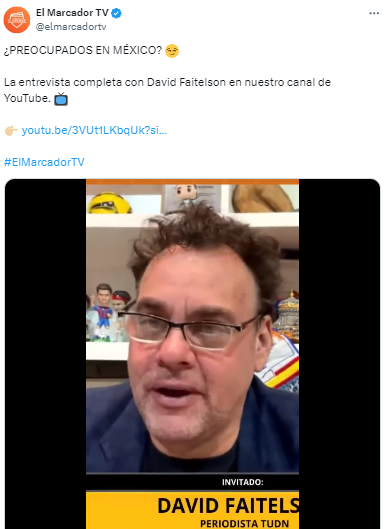 El Marcador TV
@elmarcadortv

¿PREOCUPADOS EN MÉXICO? 😏

La entrevista completa con David Faitelson en nuestro canal de YouTube. 📺

👉🏻 youtu.be/3VUt1LKbqUk?si...

#ElMarcadorTV

INVITADO:
DAVID FAITELS
PERIODISTA TUDN